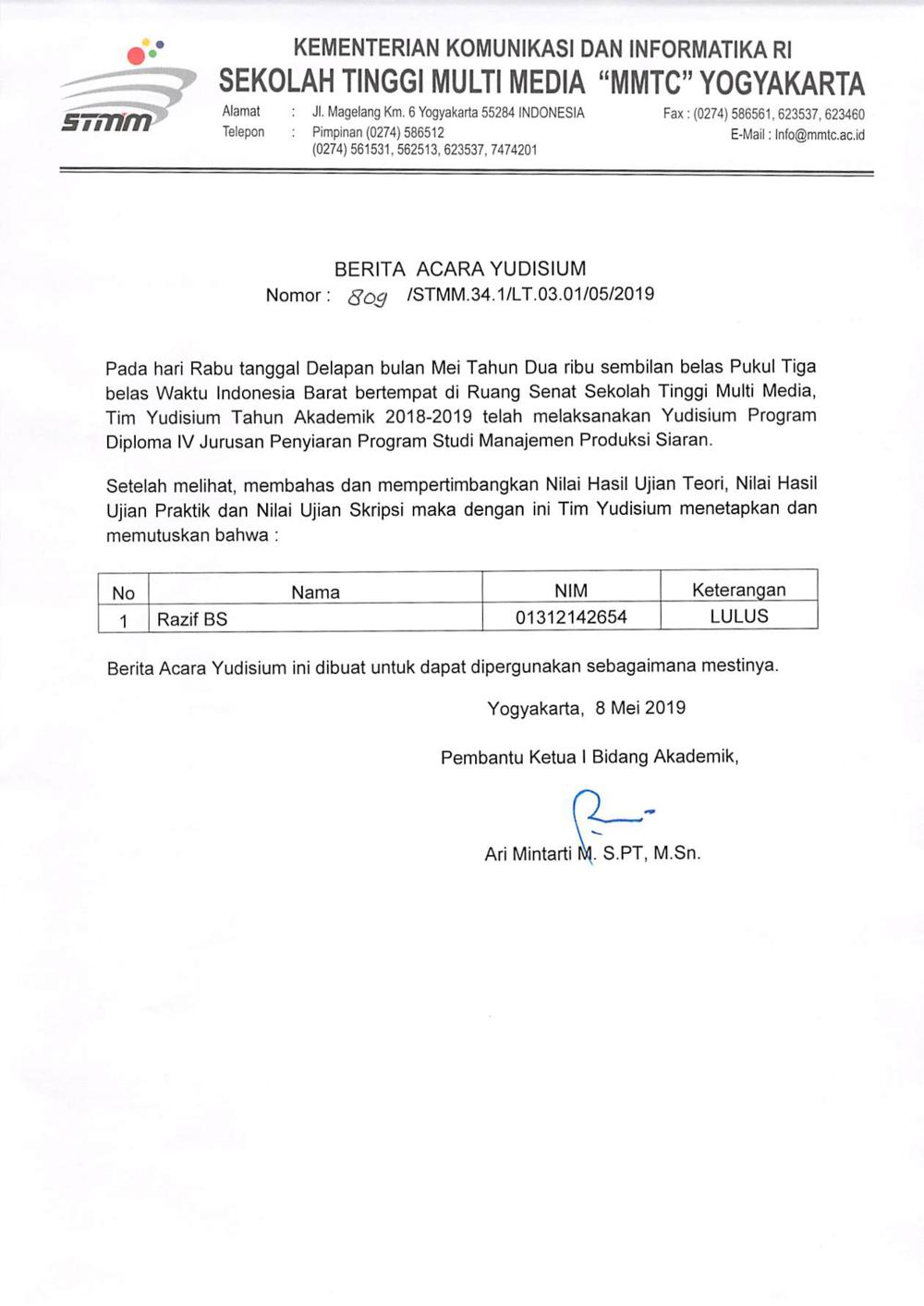 STMM

KEMENTERIAN KOMUNIKASI DAN INFORMATIKA RI
SEKOLAH TINGGI MULTI MEDIA "MMTC" YOGYAKARTA

Alamat : Jl. Magelang Km. 6 Yogyakarta 55284 INDONESIA
Telepon : Pimpinan (0274) 586512
(0274) 561531, 562513, 623537, 7474201

Fax : (0274) 586561, 623537, 623460
E-Mail : Info@mmtc.ac.id

BERITA ACARA YUDISIUM
Nomor : 809 /STMM.34.1/LT.03.01/05/2019

Pada hari Rabu tanggal Delapan bulan Mei Tahun Dua ribu sembilan belas Pukul Tiga belas Waktu Indonesia Barat bertempat di Ruang Senat Sekolah Tinggi Multi Media, Tim Yudisium Tahun Akademik 2018-2019 telah melaksanakan Yudisium Program Diploma IV Jurusan Penyiaran Program Studi Manajemen Produksi Siaran.

Setelah melihat, membahas dan mempertimbangkan Nilai Hasil Ujian Teori, Nilai Hasil Ujian Praktik dan Nilai Ujian Skripsi maka dengan ini Tim Yudisium menetapkan dan memutuskan bahwa :

| No | Nama | NIM | Keterangan |
|---|---|---|---|
| 1 | Razif BS | 01312142654 | LULUS |

Berita Acara Yudisium ini dibuat untuk dapat dipergunakan sebagaimana mestinya.

Yogyakarta, 8 Mei 2019

Pembantu Ketua I Bidang Akademik,

Ari Mintarti M. S.PT, M.Sn.